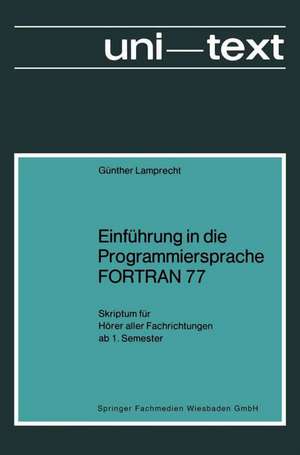 uni—text

Günther Lamprecht

Einführung in die Programmiersprache FORTRAN 77

Skriptum für
Hörer aller Fachrichtungen
ab 1. Semester

Springer Fachmedien Wiesbaden GmbH